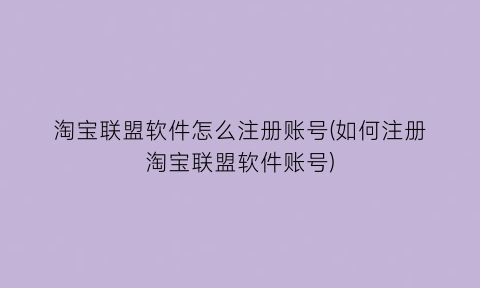 淘宝联盟软件怎么注册账号(如何注册淘宝联盟软件账号)